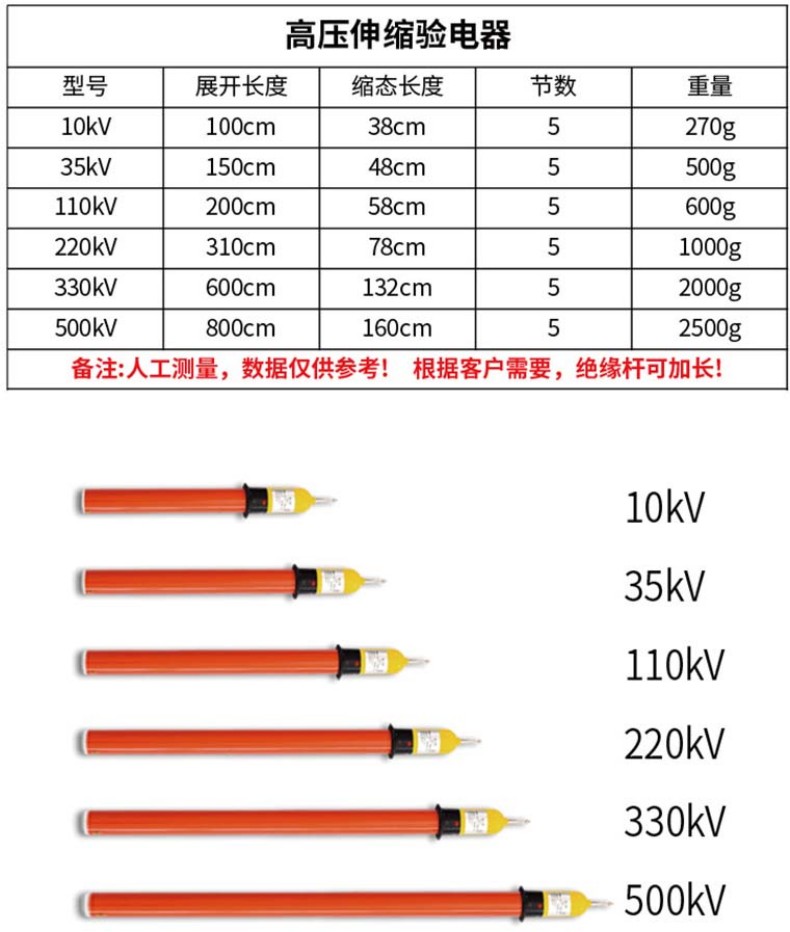 高压伸缩验电器

| 型号 | 展开长度 | 缩态长度 | 节数 | 重量 |
|---|---|---|---|---|
| 10kV | 100cm | 38cm | 5 | 270g |
| 35kV | 150cm | 48cm | 5 | 500g |
| 110kV | 200cm | 58cm | 5 | 600g |
| 220kV | 310cm | 78cm | 5 | 1000g |
| 330kV | 600cm | 132cm | 5 | 2000g |
| 500kV | 800cm | 160cm | 5 | 2500g |

备注:人工测量，数据仅供参考！ 根据客户需要，绝缘杆可加长！

10kV

35kV

110kV

220kV

330kV

500kV